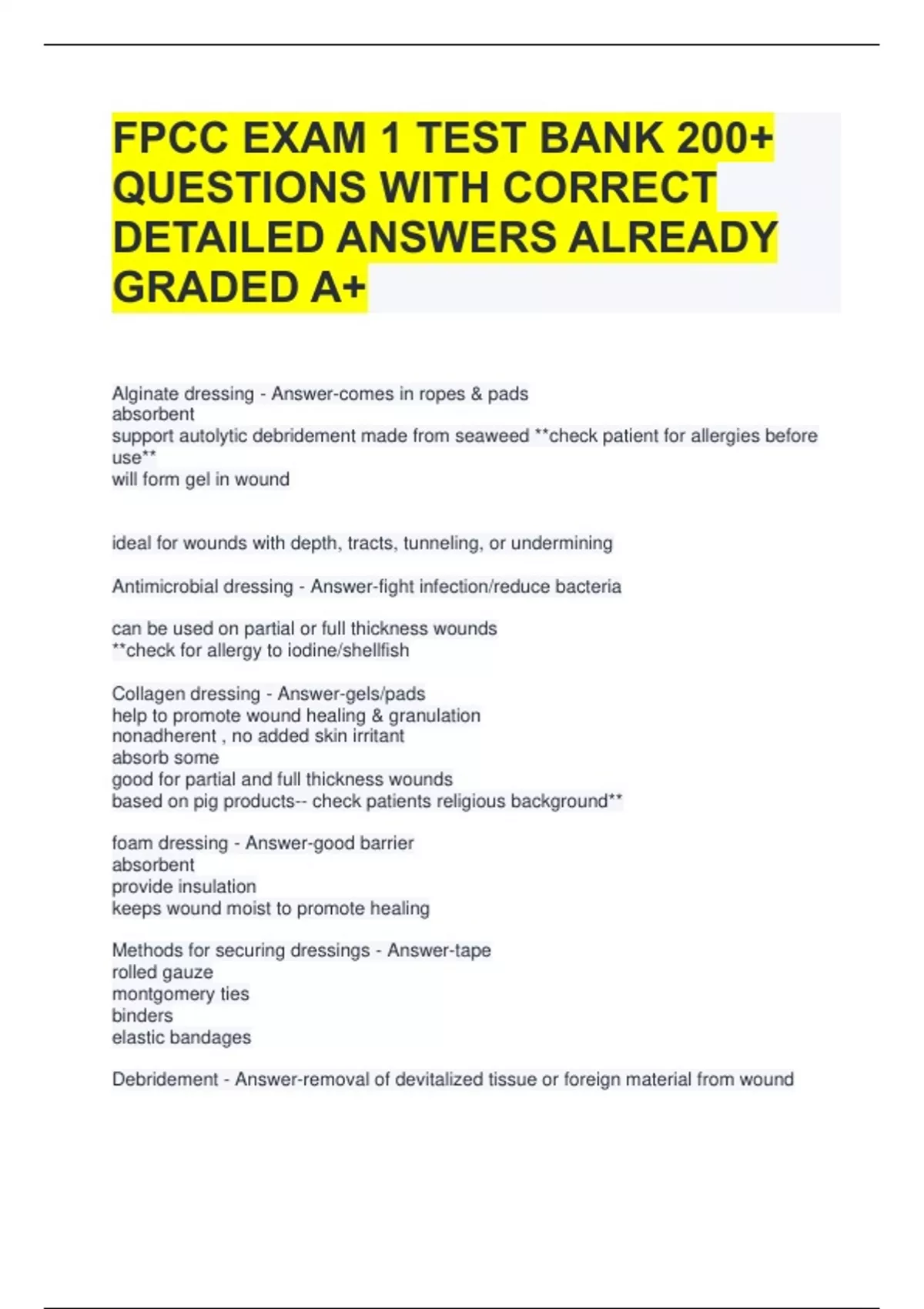 FPCC EXAM 1 TEST BANK 200+ QUESTIONS WITH CORRECT DETAILED ANSWERS ALREADY GRADED A+

Alginate dressing - Answer-comes in ropes & pads
absorbent
support autolytic debridement made from seaweed **check patient for allergies before use**
will form gel in wound

ideal for wounds with depth, tracts, tunneling, or undermining

Antimicrobial dressing - Answer-fight infection/reduce bacteria

can be used on partial or full thickness wounds
**check for allergy to iodine/shellfish

Collagen dressing - Answer-gels/pads
help to promote wound healing & granulation
nonadherent , no added skin irritant
absorb some
good for partial and full thickness wounds
based on pig products-- check patients religious background**

foam dressing - Answer-good barrier
absorbent
provide insulation
keeps wound moist to promote healing

Methods for securing dressings - Answer-tape
rolled gauze
montgomery ties
binders
elastic bandages

Debridement - Answer-removal of devitalized tissue or foreign material from wound